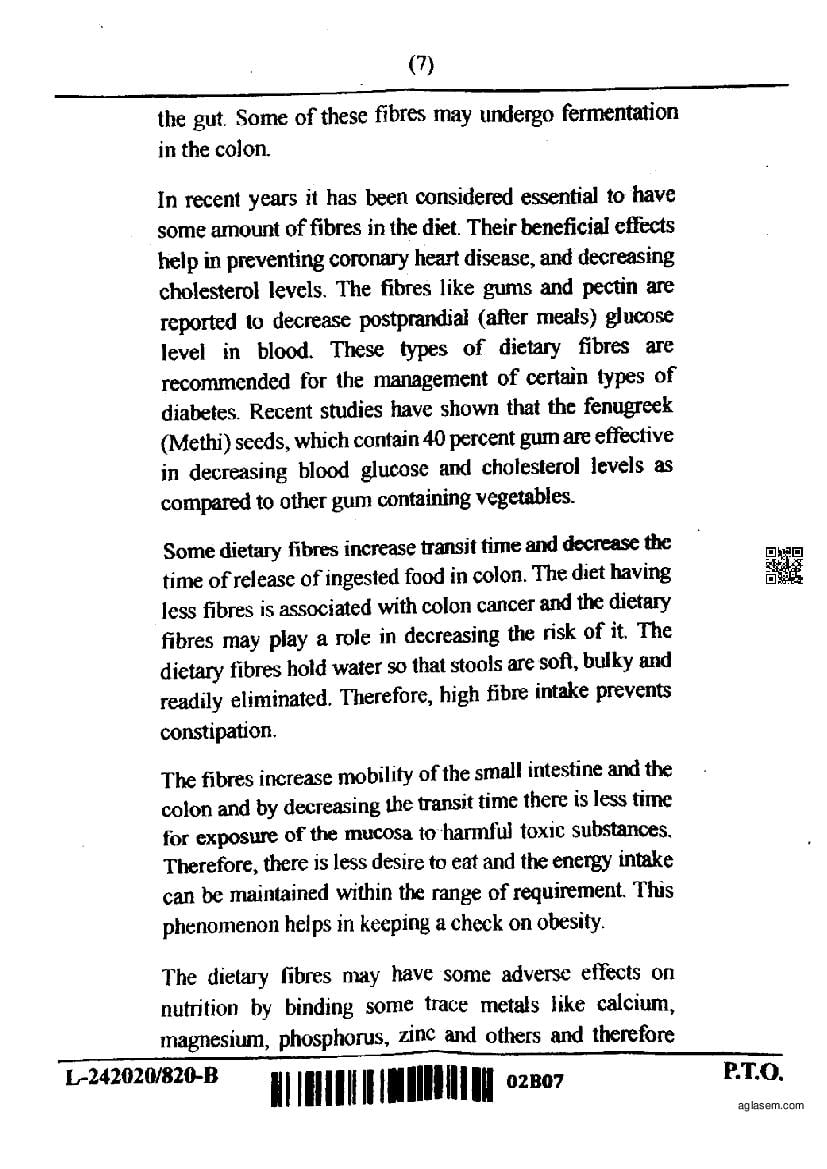 (7)

the gut. Some of these fibres may undergo fermentation in the colon.

In recent years it has been considered essential to have some amount of fibres in the diet. Their beneficial effects help in preventing coronary heart disease, and decreasing cholesterol levels. The fibres like gums and pectin are reported to decrease postprandial (after meals) glucose level in blood. These types of dietary fibres are recommended for the management of certain types of diabetes. Recent studies have shown that the fenugreek (Methi) seeds, which contain 40 percent gum are effective in decreasing blood glucose and cholesterol levels as compared to other gum containing vegetables.

Some dietary fibres increase transit time and decrease the time of release of ingested food in colon. The diet having less fibres is associated with colon cancer and the dietary fibres may play a role in decreasing the risk of it. The dietary fibres hold water so that stools are soft, bulky and readily eliminated. Therefore, high fibre intake prevents constipation.

The fibres increase mobility of the small intestine and the colon and by decreasing the transit time there is less time for exposure of the mucosa to harmful toxic substances. Therefore, there is less desire to eat and the energy intake can be maintained within the range of requirement. This phenomenon helps in keeping a check on obesity.

The dietary fibres may have some adverse effects on nutrition by binding some trace metals like calcium, magnesium, phosphorus, zinc and others and therefore

L-242020/820-B 02B07 P.T.O.

aglasem.com